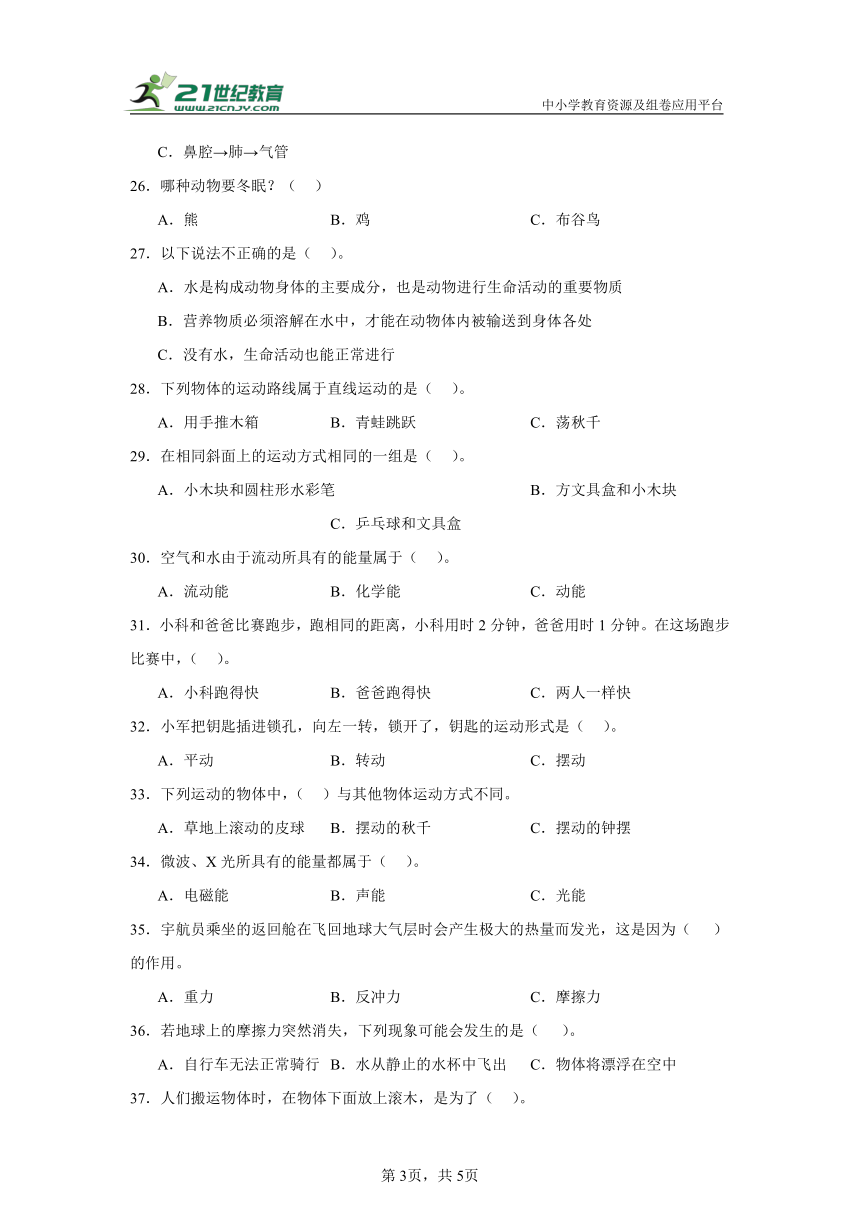 21世纪教育
www.21cnjy.com
中小学教育资源及组卷应用平台

C．鼻腔→肺→气管

26．哪种动物要冬眠？（　）

A．熊　　B．鸡　　C．布谷鸟

27．以下说法不正确的是（　）。

A．水是构成动物身体的主要成分，也是动物进行生命活动的重要物质

B．营养物质必须溶解在水中，才能在动物体内被输送到身体各处

C．没有水，生命活动也能正常进行

28．下列物体的运动路线属于直线运动的是（　）。

A．用手推木箱　　B．青蛙跳跃　　C．荡秋千

29．在相同斜面上的运动方式相同的一组是（　）。

A．小木块和圆柱形水彩笔　　B．方文具盒和小木块

C．乒乓球和文具盒

30．空气和水由于流动所具有的能量属于（　）。

A．流动能　　B．化学能　　C．动能

31．小科和爸爸比赛跑步，跑相同的距离，小科用时 2 分钟，爸爸用时 1 分钟。在这场跑步比赛中，（　）。

A．小科跑得快　　B．爸爸跑得快　　C．两人一样快

32．小军把钥匙插进锁孔，向左一转，锁开了，钥匙的运动形式是（　）。

A．平动　　B．转动　　C．摆动

33．下列运动的物体中，（　）与其他物体运动方式不同。

A．草地上滚动的皮球　　B．摆动的秋千　　C．摆动的钟摆

34．微波、X 光所具有的能量都属于（　）。

A．电磁能　　B．声能　　C．光能

35．宇航员乘坐的返回舱在飞回地球大气层时会产生极大的热量而发光，这是因为（　）的作用。

A．重力　　B．反冲力　　C．摩擦力

36．若地球上的摩擦力突然消失，下列现象可能会发生的是（　）。

A．自行车无法正常骑行　B．水从静止的水杯中飞出　C．物体将漂浮在空中

37．人们搬运物体时，在物体下面放上滚木，是为了（　）。

第 3页，共 5页